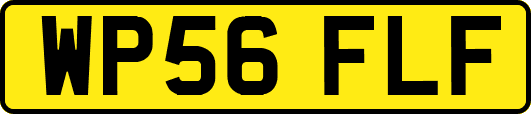 WP56 FLF